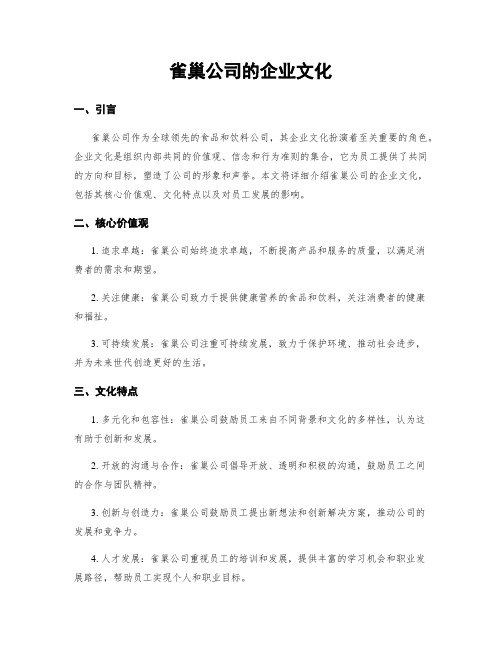 雀巢公司的企业文化

一、引言

雀巢公司作为全球领先的食品和饮料公司，其企业文化扮演着至关重要的角色。企业文化是组织内部共同的价值观、信念和行为准则的集合，它为员工提供了共同的方向和目标，塑造了公司的形象和声誉。本文将详细介绍雀巢公司的企业文化，包括其核心价值观、文化特点以及对员工发展的影响。

二、核心价值观

1. 追求卓越：雀巢公司始终追求卓越，不断提高产品和服务的质量，以满足消费者的需求和期望。

2. 关注健康：雀巢公司致力于提供健康营养的食品和饮料，关注消费者的健康和福祉。

3. 可持续发展：雀巢公司注重可持续发展，致力于保护环境、推动社会进步，并为未来世代创造更好的生活。

三、文化特点

1. 多元化和包容性：雀巢公司鼓励员工来自不同背景和文化的多样性，认为这有助于创新和发展。

2. 开放的沟通与合作：雀巢公司倡导开放、透明和积极的沟通，鼓励员工之间的合作与团队精神。

3. 创新与创造力：雀巢公司鼓励员工提出新想法和创新解决方案，推动公司的发展和竞争力。

4. 人才发展：雀巢公司重视员工的培训和发展，提供丰富的学习机会和职业发展路径，帮助员工实现个人和职业目标。